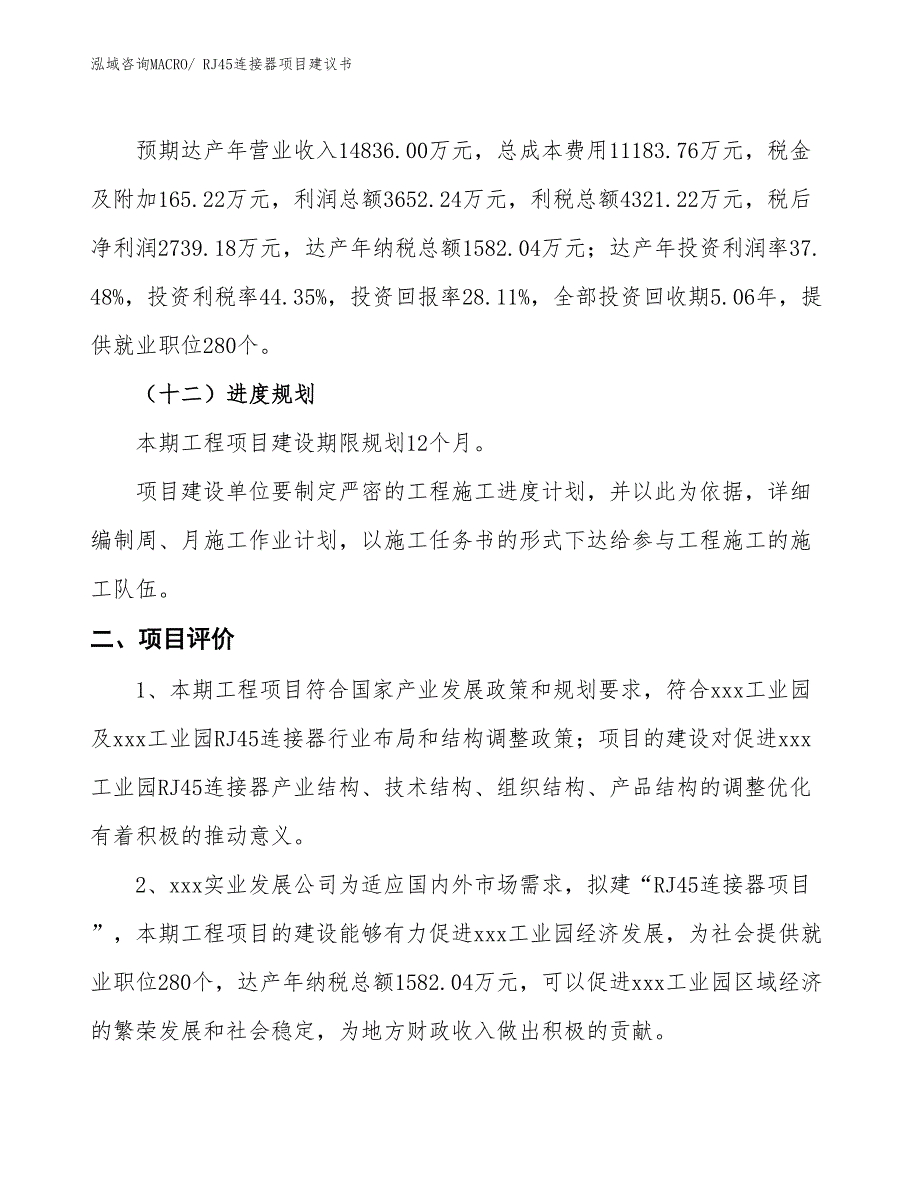 泓域咨询MACRO/ RJ45连接器项目建议书

预期达产年营业收入14836.00万元，总成本费用11183.76万元，税金及附加165.22万元，利润总额3652.24万元，利税总额4321.22万元，税后净利润2739.18万元，达产年纳税总额1582.04万元；达产年投资利润率37.48%，投资利税率44.35%，投资回报率28.11%，全部投资回收期5.06年，提供就业职位280个。

（十二）进度规划

本期工程项目建设期限规划12个月。

项目建设单位要制定严密的工程施工进度计划，并以此为依据，详细编制周、月施工作业计划，以施工任务书的形式下达给参与工程施工的施工队伍。

二、项目评价

1、本期工程项目符合国家产业发展政策和规划要求，符合xxx工业园及xxx工业园RJ45连接器行业布局和结构调整政策；项目的建设对促进xxx工业园RJ45连接器产业结构、技术结构、组织结构、产品结构的调整优化有着积极的推动意义。

2、xxx实业发展公司为适应国内外市场需求，拟建“RJ45连接器项目”，本期工程项目的建设能够有力促进xxx工业园经济发展，为社会提供就业职位280个，达产年纳税总额1582.04万元，可以促进xxx工业园区域经济的繁荣发展和社会稳定，为地方财政收入做出积极的贡献。